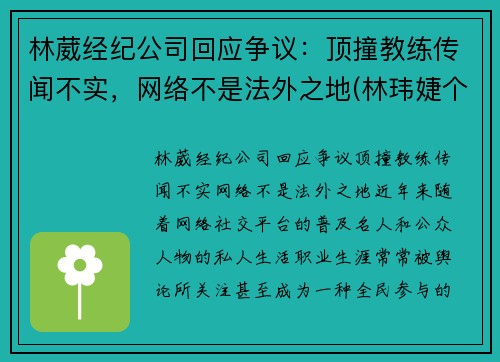 林葳经纪公司回应争议：顶撞教练传闻不实，网络不是法外之地(林玮婕个

林葳经纪公司回应争议顶撞教练传闻不实网络不是法外之地近年来随着网络社交平台的普及名人和公众人物的私人生活职业生涯常常被舆论所关注甚至成为一种全民参与的